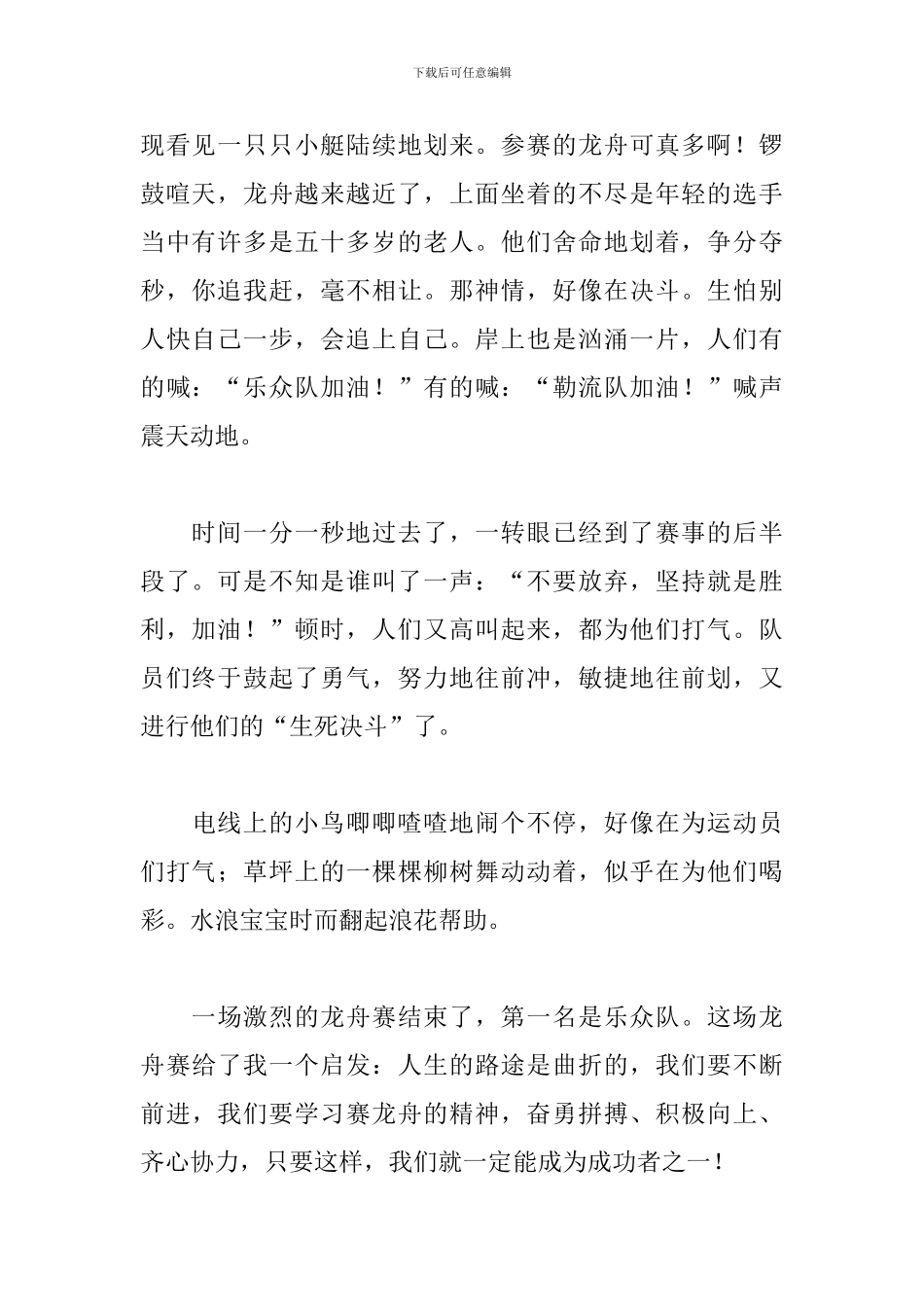 下载后可任意编辑

现看见一只只小艇陆续地划来。参赛的龙舟可真多啊！锣鼓喧天，龙舟越来越近了，上面坐着的不尽是年轻的选手当中有许多是五十多岁的老人。他们舍命地划着，争分夺秒，你追我赶，毫不相让。那神情，好像在决斗。生怕别人快自己一步，会追上自己。岸上也是汹涌一片，人们有的喊：“乐众队加油！”有的喊：“勒流队加油！”喊声震天动地。

时间一分一秒地过去了，一转眼已经到了赛事的后半段了。可是不知是谁叫了一声：“不要放弃，坚持就是胜利，加油！”顿时，人们又高叫起来，都为他们打气。队员们终于鼓起了勇气，努力地往前冲，敏捷地往前划，又进行他们的“生死决斗”了。

电线上的小鸟唧唧喳喳地闹个不停，好像在为运动员们打气；草坪上的一棵棵柳树舞动动着，似乎在为他们喝彩。水浪宝宝时而翻起浪花帮助。

一场激烈的龙舟赛结束了，第一名是乐众队。这场龙舟赛给了我一个启发：人生的路途是曲折的，我们要不断前进，我们要学习赛龙舟的精神，奋勇拼搏、积极向上、齐心协力，只要这样，我们就一定能成为成功者之一！